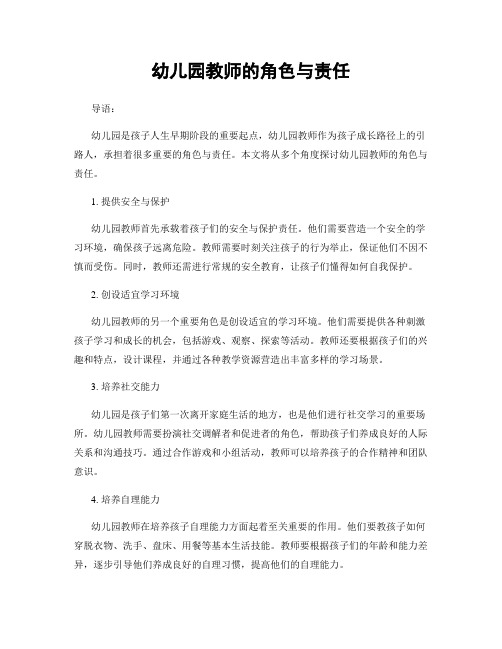 幼儿园教师的角色与责任

导语：

幼儿园是孩子人生早期阶段的重要起点，幼儿园教师作为孩子成长路径上的引路人，承担着很多重要的角色与责任。本文将从多个角度探讨幼儿园教师的角色与责任。

1. 提供安全与保护

幼儿园教师首先承载着孩子们的安全与保护责任。他们需要营造一个安全的学习环境，确保孩子远离危险。教师需要时刻关注孩子的行为举止，保证他们不因不慎而受伤。同时，教师还需进行常规的安全教育，让孩子们懂得如何自我保护。

2. 创设适宜学习环境

幼儿园教师的另一个重要角色是创设适宜的学习环境。他们需要提供各种刺激孩子学习和成长的机会，包括游戏、观察、探索等活动。教师还要根据孩子们的兴趣和特点，设计课程，并通过各种教学资源营造出丰富多样的学习场景。

3. 培养社交能力

幼儿园是孩子们第一次离开家庭生活的地方，也是他们进行社交学习的重要场所。幼儿园教师需要扮演社交调解者和促进者的角色，帮助孩子们养成良好的人际关系和沟通技巧。通过合作游戏和小组活动，教师可以培养孩子的合作精神和团队意识。

4. 培养自理能力

幼儿园教师在培养孩子自理能力方面起着至关重要的作用。他们要教孩子如何穿脱衣物、洗手、盘床、用餐等基本生活技能。教师要根据孩子们的年龄和能力差异，逐步引导他们养成良好的自理习惯，提高他们的自理能力。